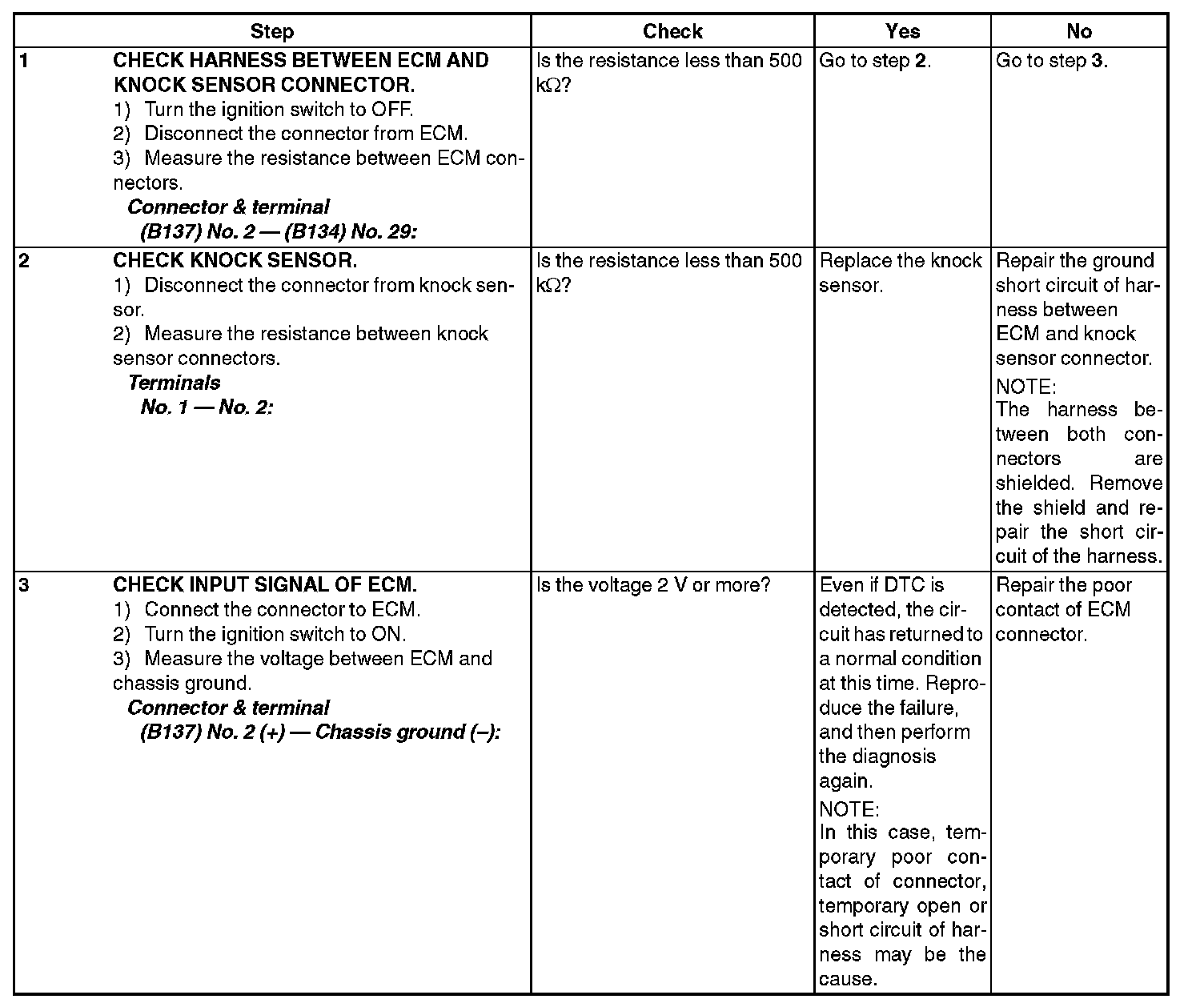 | Step | Check | Yes | No |
|---|---|---|---|
| 1 CHECK HARNESS BETWEEN ECM AND KNOCK SENSOR CONNECTOR. 1) Turn the ignition switch to OFF. 2) Disconnect the connector from ECM. 3) Measure the resistance between ECM connectors. Connector & terminal (B137) No. 2 — (B134) No. 29: | Is the resistance less than 500 kΩ? | Go to step 2. | Go to step 3. |
| 2 CHECK KNOCK SENSOR. 1) Disconnect the connector from knock sensor. 2) Measure the resistance between knock sensor connectors. Terminals No. 1 — No. 2: | Is the resistance less than 500 kΩ? | Replace the knock sensor. | Repair the ground short circuit of harness between ECM and knock sensor connector. NOTE: The harness between both connectors are shielded. Remove the shield and repair the short circuit of the harness. |
| 3 CHECK INPUT SIGNAL OF ECM. 1) Connect the connector to ECM. 2) Turn the ignition switch to ON. 3) Measure the voltage between ECM and chassis ground. Connector & terminal (B137) No. 2 (+) — Chassis ground (–): | Is the voltage 2 V or more? | Even if DTC is detected, the circuit has returned to a normal condition at this time. Reproduce the failure, and then perform the diagnosis again. NOTE: In this case, temporary poor contact of connector, temporary open or short circuit of harness may be the cause. | Repair the poor contact of ECM connector. |